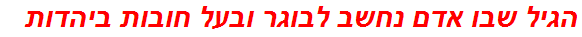 הגיל שבו אדם נחשב לבוגר ובעל חובות ביהדות